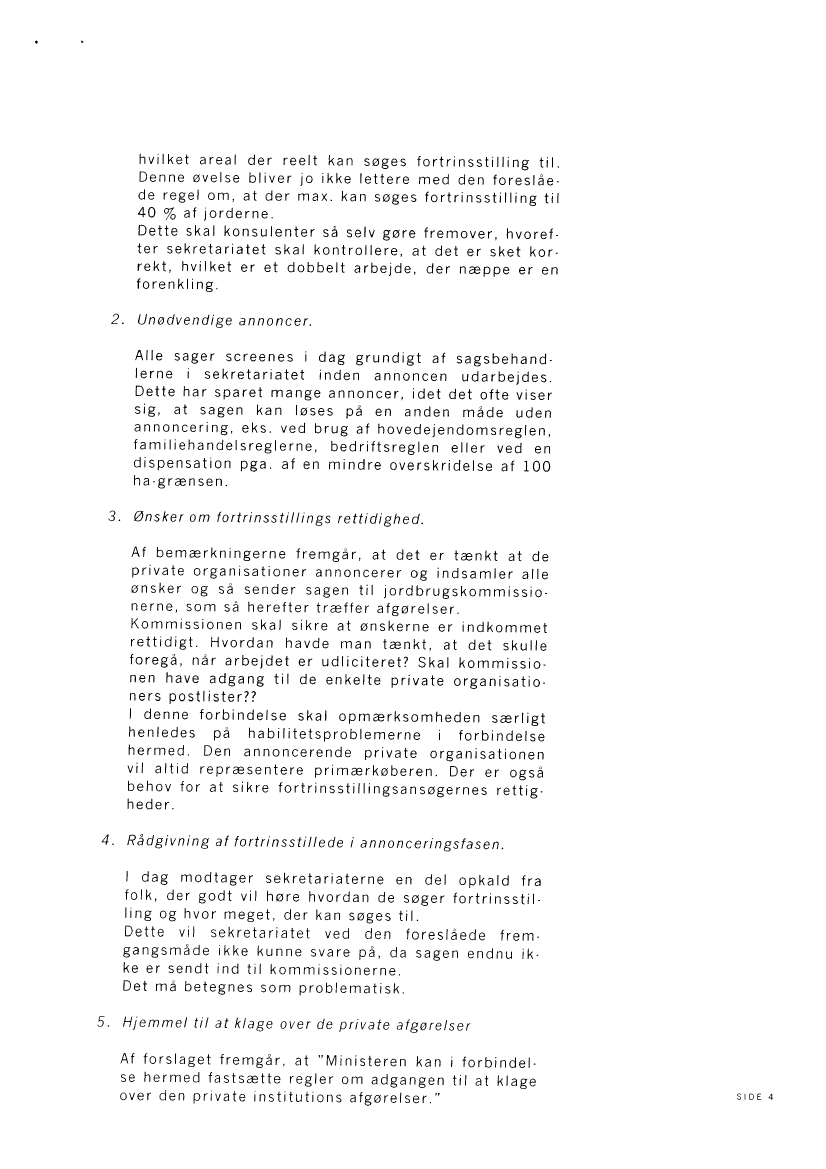 hvilket areal der reelt kan søges fortrinsstilling til. Denne øvelse bliver jo ikke lettere med den foreslåede regel om, at der max. kan søges fortrinsstilling til 40 % af jorderne.
Dette skal konsulenter så selv gøre fremover, hvorefter sekretariatet skal kontrollere, at det er sket korrekt, hvilket er et dobbelt arbejde, der næppe er en forenkling.

2. Unødvendige annoncer.

Alle sager screenes i dag grundigt af sagsbehandlerne i sekretariatet inden annoncen udarbejdes. Dette har sparet mange annoncer, idet det ofte viser sig, at sagen kan løses på en anden måde uden annoncering, eks. ved brug af hovedejendomsreglen, familiehandelsreglerne, bedriftsreglen eller ved en dispensation pga. af en mindre overskridelse af 100 ha-grænsen.

3. Ønsker om fortrinsstillings rettidighed.

Af bemærkningerne fremgår, at det er tænkt at de private organisationer annoncerer og indsamler alle ønsker og så sender sagen til jordbrugskommissionerne, som så herefter træffer afgørelser.
Kommissionen skal sikre at ønskerne er indkommet rettidigt. Hvordan havde man tænkt, at det skulle foregå, når arbejdet er udliciteret? Skal kommissionen have adgang til de enkelte private organisationers postlister??
I denne forbindelse skal opmærksomheden særligt henledes på habilitetsproblemerne i forbindelse hermed. Den annoncerende private organisationen vil altid repræsentere primærkøberen. Der er også behov for at sikre fortrinsstillingsansøgernes rettigheder.

4. Rådgivning af fortrinsstillede i annonceringsfasen.

I dag modtager sekretariaterne en del opkald fra folk, der godt vil høre hvordan de søger fortrinsstilling og hvor meget, der kan søges til.
Dette vil sekretariatet ved den foreslåede fremgangsmåde ikke kunne svare på, da sagen endnu ikke er sendt ind til kommissionerne.
Det må betegnes som problematisk.

5. Hjemmel til at klage over de private afgørelser

Af forslaget fremgår, at "Ministeren kan i forbindelse hermed fastsætte regler om adgangen til at klage over den private institutions afgørelser."

SIDE 4